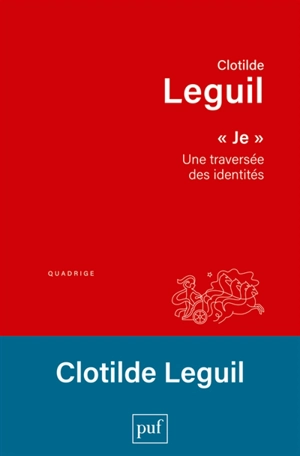 Clotilde
Leguil

« Je »
Une traversée des identités

QUADRIGE

Clotilde Leguil

puf